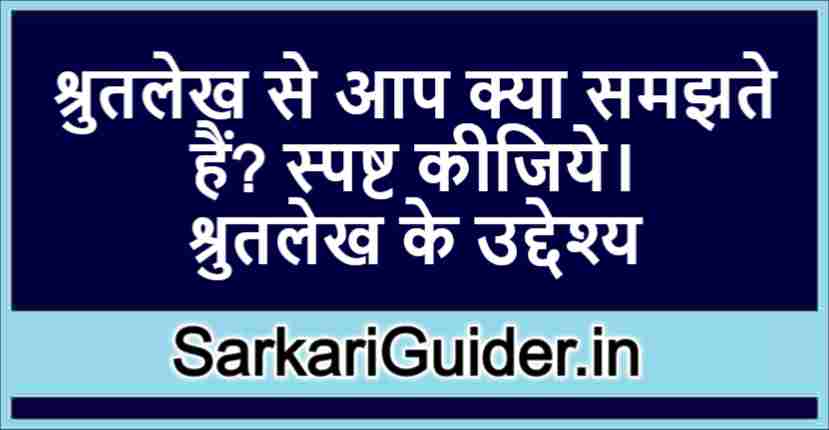 श्रुतलेख से आप क्या समझते हैं? स्पष्ट कीजिये। श्रुतलेख के उद्देश्य

SarkariGuider.in